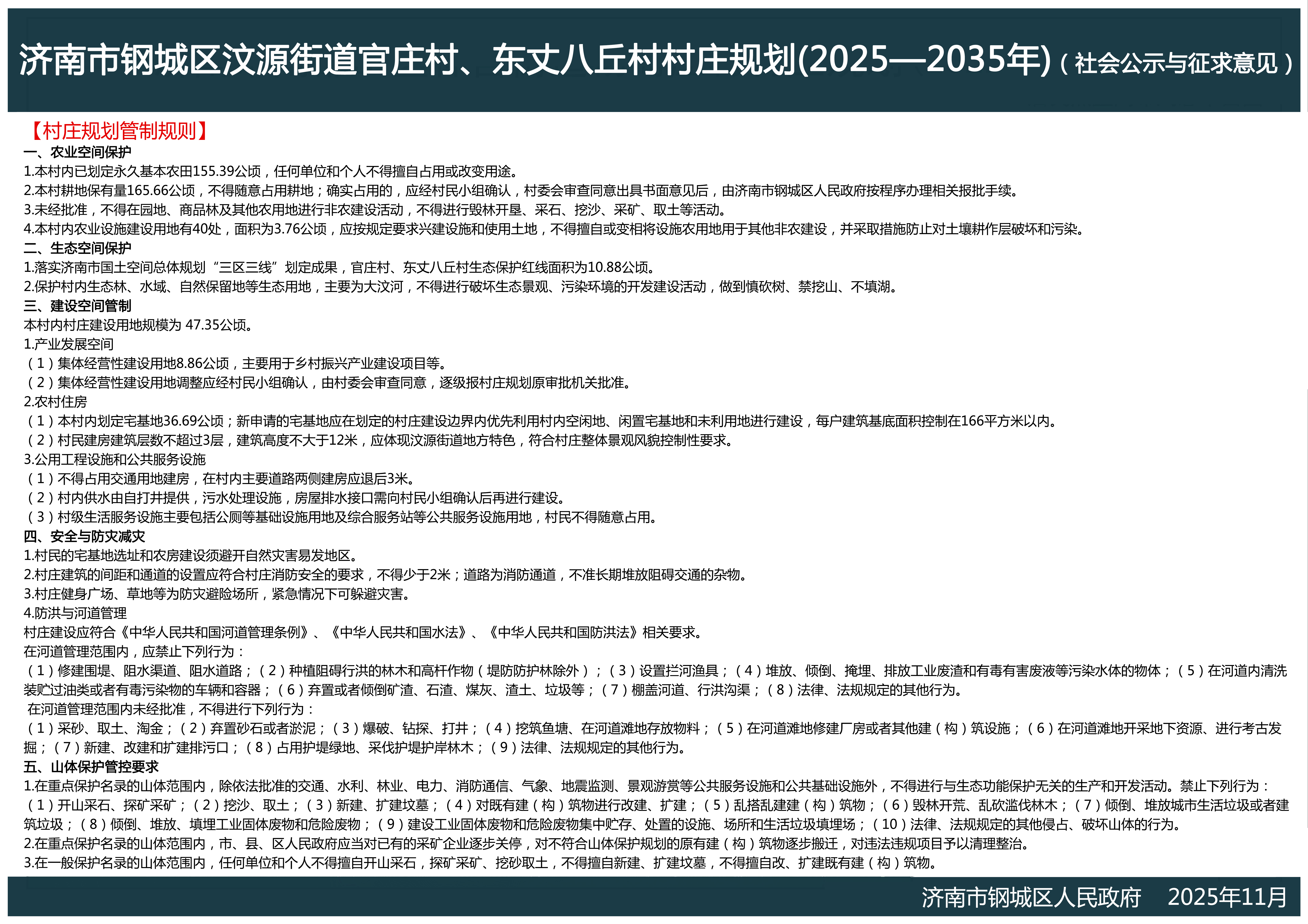 济南市钢城区汶源街道官庄村、东丈八丘村村庄规划(2025—2035年)（社会公示与征求意见）

【村庄规划管制规则】

一、农业空间保护
1.本村内已划定永久基本农田155.39公顷，任何单位和个人不得擅自占用或改变用途。
2.本村耕地保有量165.66公顷，不得随意占用耕地；确实占用的，应经村民小组确认，村委会审查同意出具书面意见后，由济南市钢城区人民政府按程序办理相关报批手续。
3.未经批准，不得在园地、商品林及其他农用地进行非农建设活动，不得进行毁林开垦、采石、挖沙、采矿、取土等活动。
4.本村内农业设施建设用地有40处，面积为3.76公顷，应按规定要求兴建设施和使用土地，不得擅自或变相将设施农用地用于其他非农建设，并采取措施防止对土壤耕作层破坏和污染。

二、生态空间保护
1.落实济南市国土空间总体规划“三区三线”划定成果，官庄村、东丈八丘村生态保护红线面积为10.88公顷。
2.保护村内生态林、水域、自然保留地等生态用地，主要为大汶河，不得进行破坏生态景观、污染环境的开发建设活动，做到慎砍树、禁挖山、不填湖。

三、建设空间管制
本村内村庄建设用地规模为 47.35公顷。
1.产业发展空间
（1）集体经营性建设用地8.86公顷，主要用于乡村振兴产业建设项目等。
（2）集体经营性建设用地调整应经村民小组确认，由村委会审查同意，逐级报村庄规划原审批机关批准。
2.农村住房
（1）本村内划定宅基地36.69公顷；新申请的宅基地应在划定的村庄建设边界内优先利用村内空闲地、闲置宅基地和未利用地进行建设，每户建筑基底面积控制在166平方米以内。
（2）村民建房建筑层数不超过3层，建筑高度不大于12米，应体现汶源街道地方特色，符合村庄整体景观风貌控制性要求。
3.公用工程设施和公共服务设施
（1）不得占用交通用地建房，在村内主要道路两侧建房应退后3米。
（2）村内供水由自打井提供，污水处理设施，房屋排水接口需向村民小组确认后再进行建设。
（3）村级生活服务设施主要包括公厕等基础设施用地及综合服务站等公共服务设施用地，村民不得随意占用。

四、安全与防灾减灾
1.村民的宅基地选址和农房建设须避开自然灾害易发地区。
2.村庄建筑的间距和通道的设置应符合村庄消防安全的要求，不得少于2米；道路为消防通道，不准长期堆放阻碍交通的杂物。
3.村庄健身广场、草地等为防灾避险场所，紧急情况下可躲避灾害。
4.防洪与河道管理
村庄建设应符合《中华人民共和国河道管理条例》、《中华人民共和国水法》、《中华人民共和国防洪法》相关要求。
在河道管理范围内，应禁止下列行为：
（1）修建围堤、阻水渠道、阻水道路；（2）种植阻碍行洪的林木和高杆作物（堤防防护林除外）；（3）设置拦河渔具；（4）堆放、倾倒、掩埋、排放工业废渣和有毒有害废液等污染水体的物体；（5）在河道内清洗装贮过油类或者有毒污染物的车辆和容器；（6）弃置或者倾倒矿渣、石渣、煤灰、渣土、垃圾等；（7）棚盖河道、行洪沟渠；（8）法律、法规规定的其他行为。
在河道管理范围内未经批准，不得进行下列行为：
（1）采砂、取土、淘金；（2）弃置砂石或者淤泥；（3）爆破、钻探、打井；（4）挖筑鱼塘、在河道滩地存放物料；（5）在河道滩地修建厂房或者其他建（构）筑设施；（6）在河道滩地开采地下资源、进行考古发掘；（7）新建、改建和扩建排污口；（8）占用护堤绿地、采伐护堤护岸林木；（9）法律、法规规定的其他行为。

五、山体保护管控要求
1.在重点保护名录的山体范围内，除依法批准的交通、水利、林业、电力、消防通信、气象、地震监测、景观游赏等公共服务设施和公共基础设施外，不得进行与生态功能保护无关的生产和开发活动。禁止下列行为：
（1）开山采石、探矿采矿；（2）挖沙、取土；（3）新建、扩建坟墓；（4）对既有建（构）筑物进行改建、扩建；（5）乱搭乱建建（构）筑物；（6）毁林开荒、乱砍滥伐林木；（7）倾倒、堆放城市生活垃圾或者建筑垃圾；（8）倾倒、堆放、填埋工业固体废物和危险废物；（9）建设工业固体废物和危险废物集中贮存、处置的设施、场所和生活垃圾填埋场；（10）法律、法规规定的其他侵占、破坏山体的行为。
2.在重点保护名录的山体范围内，市、县、区人民政府应当对已有的采矿企业逐步关停，对不符合山体保护规划的原有建（构）筑物逐步搬迁，对违法违规项目予以清理整治。
3.在一般保护名录的山体范围内，任何单位和个人不得擅自开山采石，探矿采矿、挖砂取土，不得擅自新建、扩建坟墓，不得擅自改、扩建既有建（构）筑物。

济南市钢城区人民政府 2025年11月